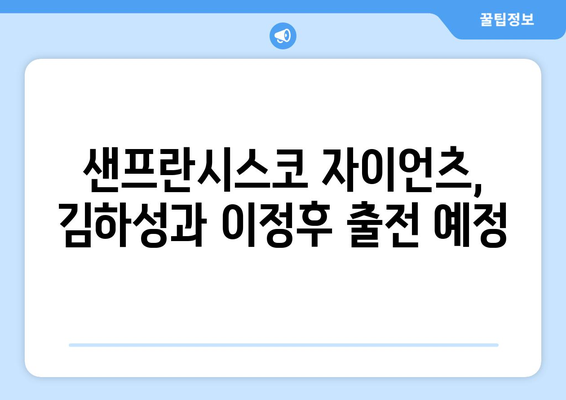 꿀팁정보

샌프란시스코 자이언츠, 김하성과 이정후 출전 예정